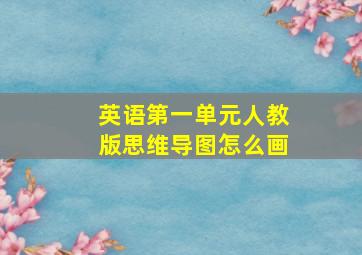 英语第一单元人教版思维导图怎么画